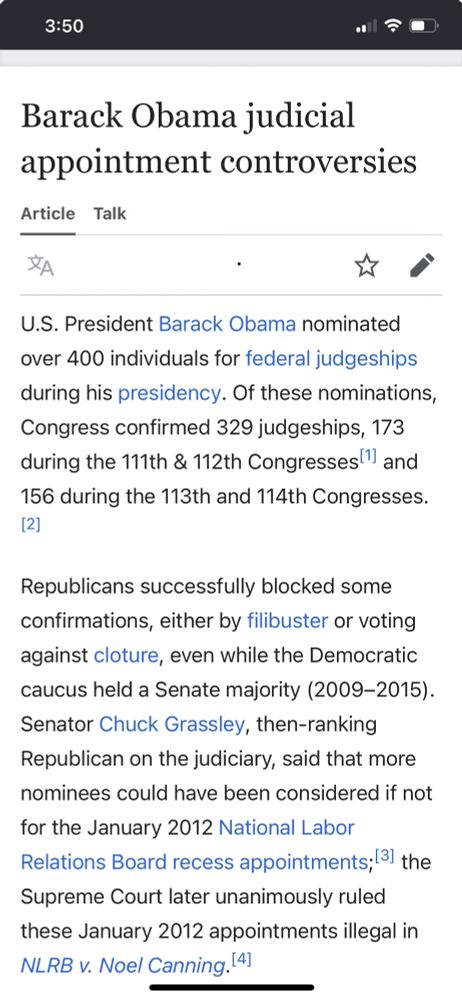 3:50

Barack Obama judicial appointment controversies

Article Talk

U.S. President Barack Obama nominated over 400 individuals for federal judgeships during his presidency. Of these nominations, Congress confirmed 329 judgeships, 173 during the 111th & 112th Congresses[1] and 156 during the 113th and 114th Congresses. [2]

Republicans successfully blocked some confirmations, either by filibuster or voting against cloture, even while the Democratic caucus held a Senate majority (2009–2015). Senator Chuck Grassley, then-ranking Republican on the judiciary, said that more nominees could have been considered if not for the January 2012 National Labor Relations Board recess appointments;[3] the Supreme Court later unanimously ruled these January 2012 appointments illegal in NLRB v. Noel Canning.[4]